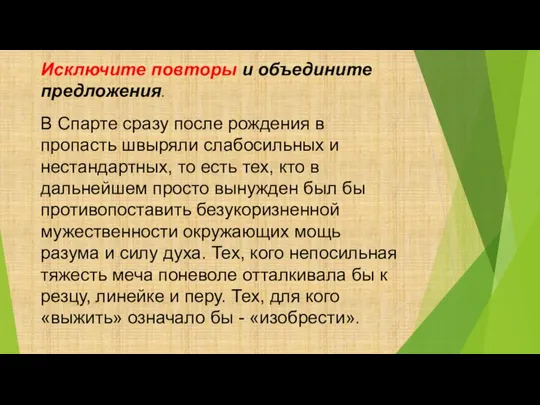 Исключите повторы и объедините предложения.

В Спарте сразу после рождения в пропасть швыряли слабосильных и нестандартных, то есть тех, кто в дальнейшем просто вынужден был бы противопоставить безукоризненной мужественности окружающих мощь разума и силу духа. Тех, кого непосильная тяжесть меча поневоле отталкивала бы к резцу, линейке и перу. Тех, для кого «выжить» означало бы - «изобрести».